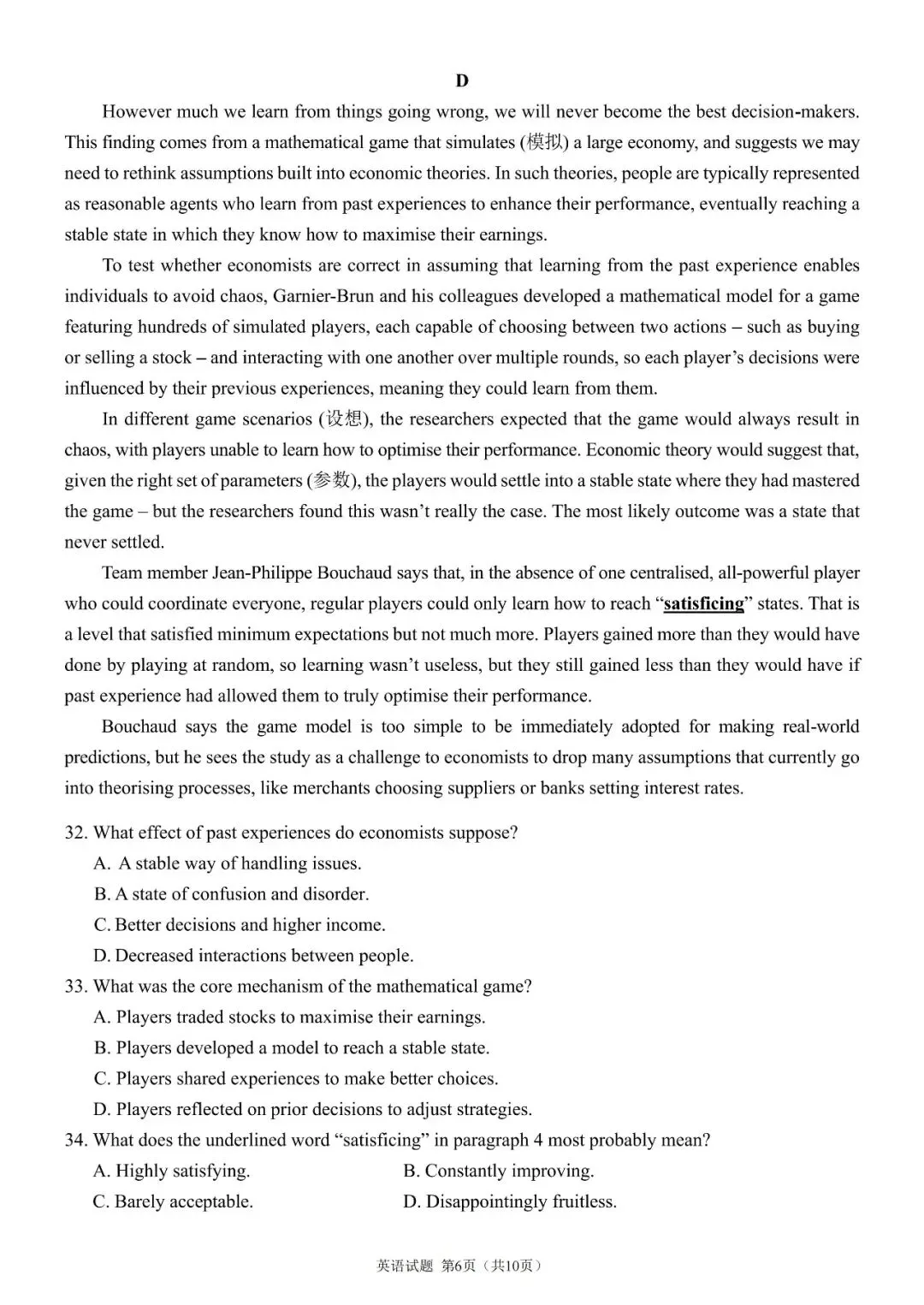 D

However much we learn from things going wrong, we will never become the best decision-makers. This finding comes from a mathematical game that simulates (模拟) a large economy, and suggests we may need to rethink assumptions built into economic theories. In such theories, people are typically represented as reasonable agents who learn from past experiences to enhance their performance, eventually reaching a stable state in which they know how to maximise their earnings.

To test whether economists are correct in assuming that learning from the past experience enables individuals to avoid chaos, Garnier-Brun and his colleagues developed a mathematical model for a game featuring hundreds of simulated players, each capable of choosing between two actions – such as buying or selling a stock – and interacting with one another over multiple rounds, so each player's decisions were influenced by their previous experiences, meaning they could learn from them.

In different game scenarios (设想), the researchers expected that the game would always result in chaos, with players unable to learn how to optimise their performance. Economic theory would suggest that, given the right set of parameters (参数), the players would settle into a stable state where they had mastered the game – but the researchers found this wasn't really the case. The most likely outcome was a state that never settled.

Team member Jean-Philippe Bouchaud says that, in the absence of one centralised, all-powerful player who could coordinate everyone, regular players could only learn how to reach "satisficing" states. That is a level that satisfied minimum expectations but not much more. Players gained more than they would have done by playing at random, so learning wasn't useless, but they still gained less than they would have if past experience had allowed them to truly optimise their performance.

Bouchaud says the game model is too simple to be immediately adopted for making real-world predictions, but he sees the study as a challenge to economists to drop many assumptions that currently go into theorising processes, like merchants choosing suppliers or banks setting interest rates.

32. What effect of past experiences do economists suppose?
A. A stable way of handling issues.
B. A state of confusion and disorder.
C. Better decisions and higher income.
D. Decreased interactions between people.

33. What was the core mechanism of the mathematical game?
A. Players traded stocks to maximise their earnings.
B. Players developed a model to reach a stable state.
C. Players shared experiences to make better choices.
D. Players reflected on prior decisions to adjust strategies.

34. What does the underlined word "satisficing" in paragraph 4 most probably mean?
A. Highly satisfying.
B. Constantly improving.
C. Barely acceptable.
D. Disappointingly fruitless.

英语试题 第6页（共10页）